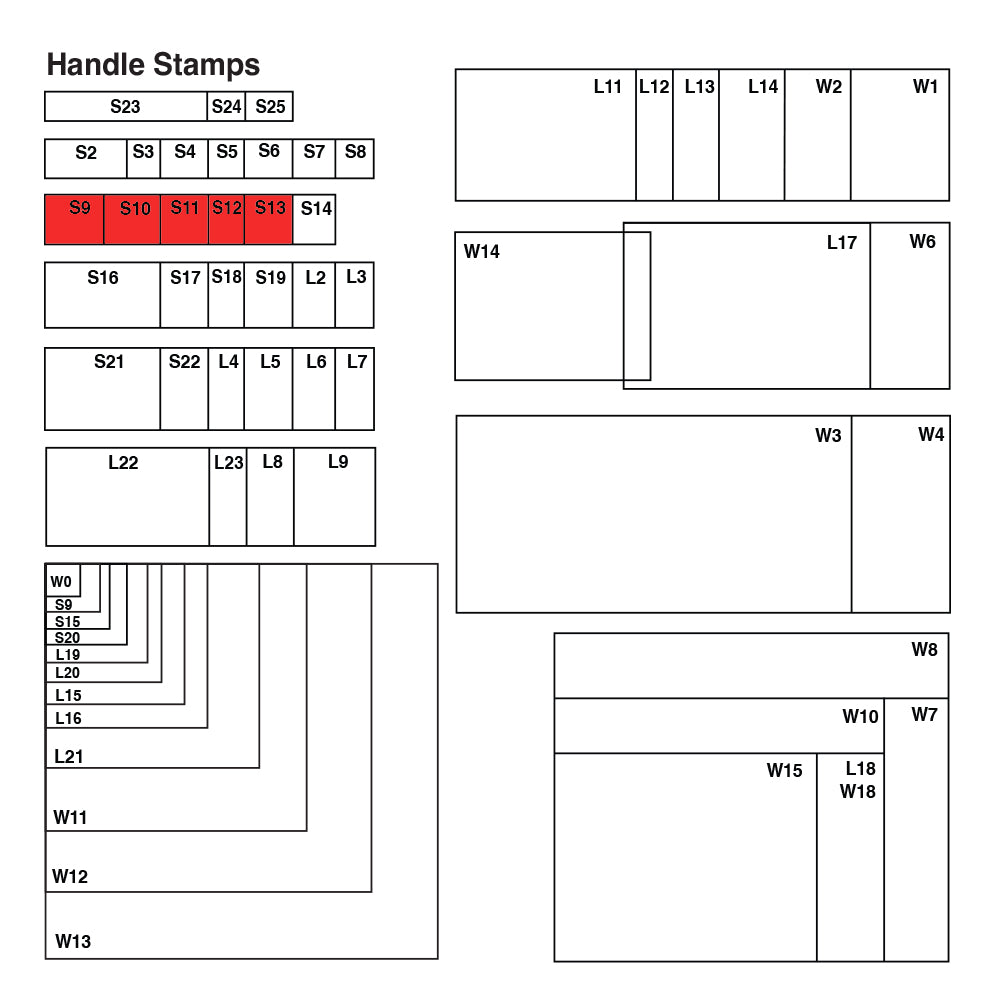 Handle Stamps

S23 S24 S25

S2 S3 S4 S5 S6 S7 S8

S9 S10 S11 S12 S13 S14

S16 S17 S18 S19 L2 L3

S21 S22 L4 L5 L6 L7

L22 L23 L8 L9

W0
S9
S15
S20
L19
L20
L15
L16
L21
W11
W12
W13

L11 L12 L13 L14 W2 W1

W14 L17 W6

W3 W4

W8
W10 W7
W15 L18 W18